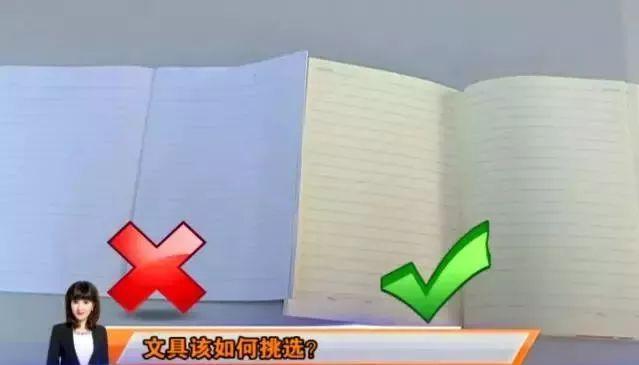 文具该如何挑选?